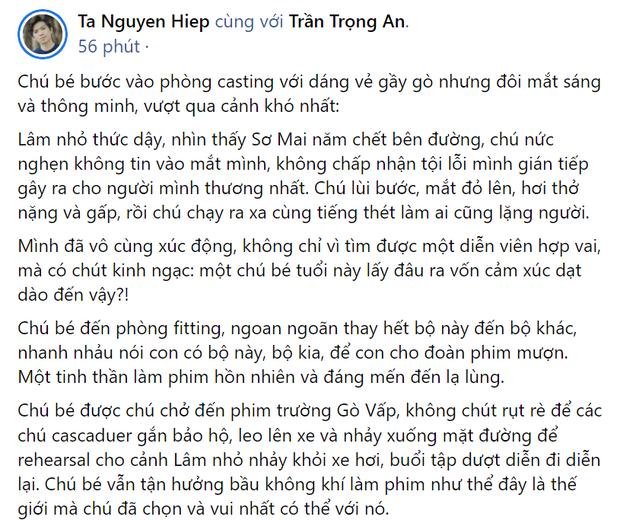 Ta Nguyen Hiep cùng với Trần Trọng An.
56 phút ·

Chú bé bước vào phòng casting với dáng vẻ gầy gò nhưng đôi mắt sáng và thông minh, vượt qua cảnh khó nhất:

Lâm nhỏ thức dậy, nhìn thấy Sơ Mai năm chết bên đường, chú nức nghẹn không tin vào mắt mình, không chấp nhận tội lỗi mình gián tiếp gây ra cho người mình thương nhất. Chú lùi bước, mắt đỏ lên, hơi thở nặng và gấp, rồi chú chạy ra xa cùng tiếng thét làm ai cũng lặng người.

Mình đã vô cùng xúc động, không chỉ vì tìm được một diễn viên hợp vai, mà có chút kinh ngạc: một chú bé tuổi này lấy đâu ra vốn cảm xúc dạt dào đến vậy?!

Chú bé đến phòng fitting, ngoan ngoãn thay hết bộ này đến bộ khác, nhanh nhảu nói con có bộ này, bộ kia, để con cho đoàn phim mượn. Một tinh thần làm phim hồn nhiên và đáng mến đến lạ lùng.

Chú bé được chú chở đến phim trường Gò Vấp, không chút rụt rè để các chú cascaduer gắn bảo hộ, leo lên xe và nhảy xuống mặt đường để rehearsal cho cảnh Lâm nhỏ nhảy khỏi xe hơi, buổi tập dượt diễn đi diễn lại. Chú bé vẫn tận hưởng bầu không khí làm phim như thể đây là thế giới mà chú đã chọn và vui nhất có thể với nó.